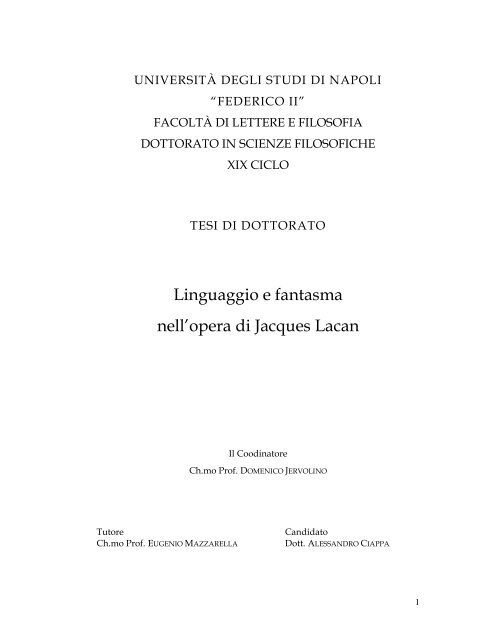 UNIVERSITÀ DEGLI STUDI DI NAPOLI
"FEDERICO II"
FACOLTÀ DI LETTERE E FILOSOFIA
DOTTORATO IN SCIENZE FILOSOFICHE
XIX CICLO

TESI DI DOTTORATO

Linguaggio e fantasma
nell'opera di Jacques Lacan

Il Coodinatore
Ch.mo Prof. DOMENICO JERVOLINO

Tutore
Ch.mo Prof. EUGENIO MAZZARELLA

Candidato
Dott. ALESSANDRO CIAPPA

1